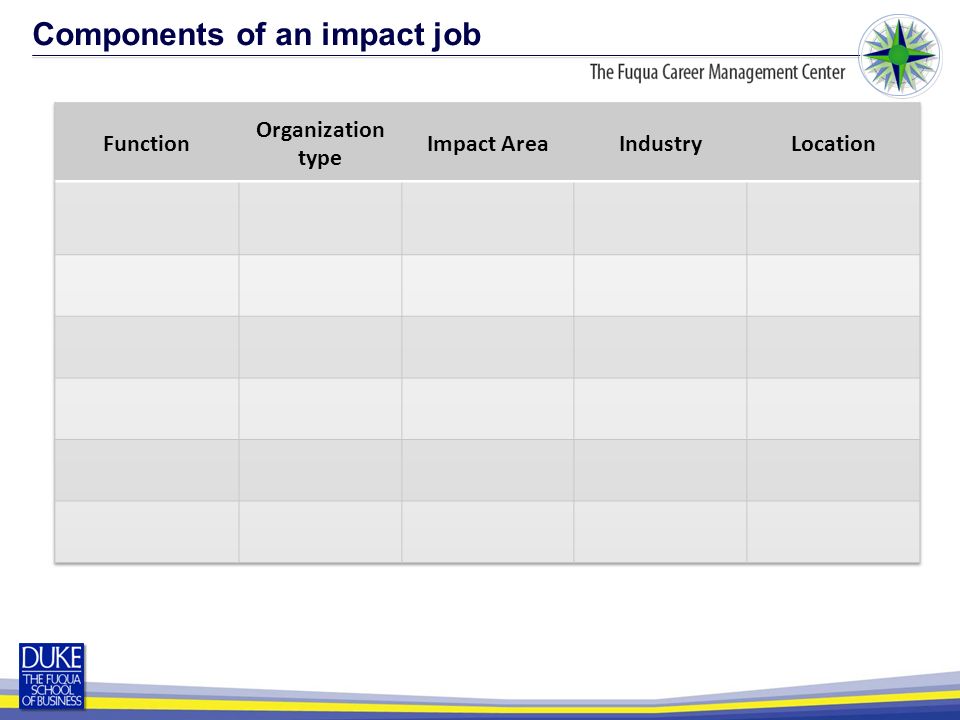 Components of an impact job

The Fuqua Career Management Center

| Function | Organization type | Impact Area | Industry | Location |
|---|---|---|---|---|
| | | | | |
| | | | | |
| | | | | |
| | | | | |
| | | | | |
| | | | | |

DUKE
THE FUQUA SCHOOL OF BUSINESS